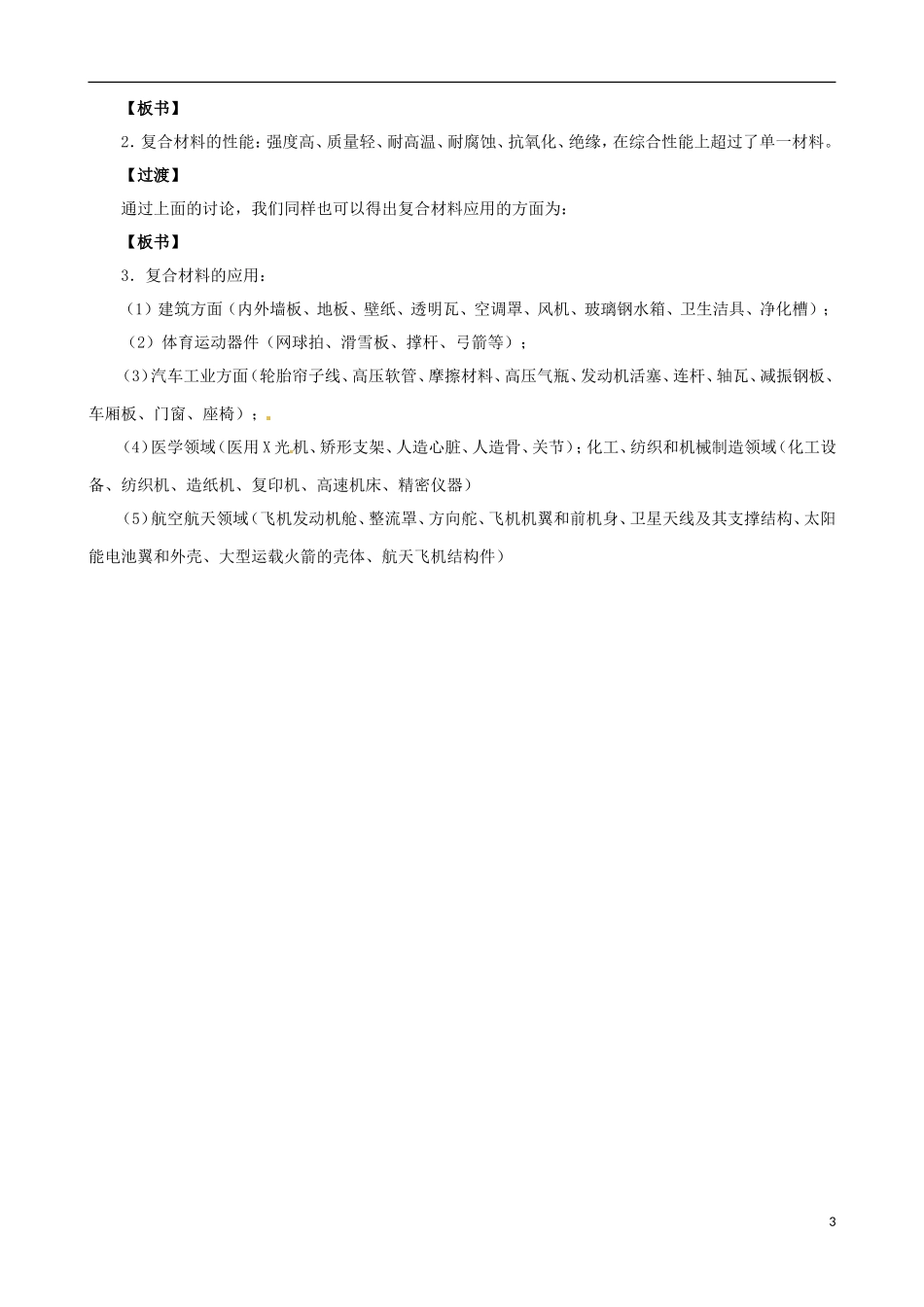 【板书】

2.复合材料的性能：强度高、质量轻、耐高温、耐腐蚀、抗氧化、绝缘，在综合性能上超过了单一材料。

【过渡】

通过上面的讨论，我们同样也可以得出复合材料应用的方面为：

【板书】

3.复合材料的应用：

（1）建筑方面（内外墙板、地板、壁纸、透明瓦、空调罩、风机、玻璃钢水箱、卫生洁具、净化槽）；

（2）体育运动器件（网球拍、滑雪板、撑杆、弓箭等）；

(3)汽车工业方面(轮胎帘子线、高压软管、摩擦材料、高压气瓶、发动机活塞、连杆、轴瓦、减振钢板、车厢板、门窗、座椅）；

(4)医学领域(医用X光机、矫形支架、人造心脏、人造骨、关节)；化工、纺织和机械制造领域（化工设备、纺织机、造纸机、复印机、高速机床、精密仪器）

(5)航空航天领域（飞机发动机舱、整流罩、方向舵、飞机机翼和前机身、卫星天线及其支撑结构、太阳能电池翼和外壳、大型运载火箭的壳体、航天飞机结构件）

3